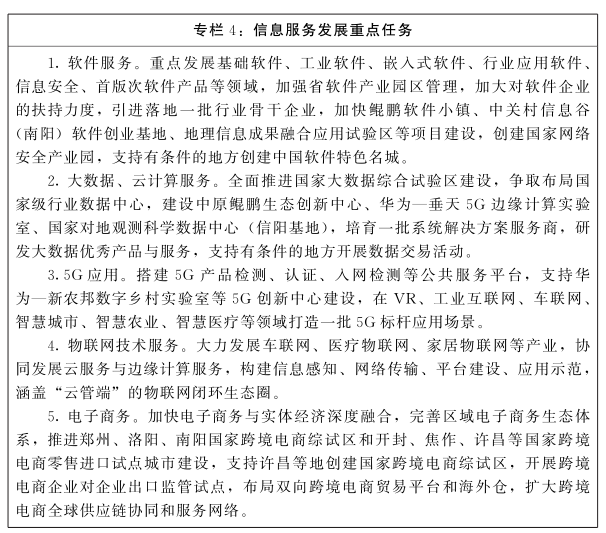 专栏 4：信息服务发展重点任务

1. 软件服务。重点发展基础软件、工业软件、嵌入式软件、行业应用软件、信息安全、首版次软件产品等领域，加强省软件产业园区管理，加大对软件企业的扶持力度，引进落地一批行业骨干企业，加快鲲鹏软件小镇、中关村信息谷（南阳）软件创业基地、地理信息成果融合应用试验区等项目建设，创建国家网络安全产业园，支持有条件的地方创建中国软件特色名城。

2. 大数据、云计算服务。全面推进国家大数据综合试验区建设，争取布局国家级行业数据中心，建设中原鲲鹏生态创新中心、华为—垂天 5G 边缘计算实验室、国家对地观测科学数据中心（信阳基地），培育一批系统解决方案服务商，研发大数据优秀产品与服务，支持有条件的地方开展数据交易活动。

3. 5G 应用。搭建 5G 产品检测、认证、入网检测等公共服务平台，支持华为—新农邦数字乡村实验室等 5G 创新中心建设，在 VR、工业互联网、车联网、智慧城市、智慧农业、智慧医疗等领域打造一批 5G 标杆应用场景。

4. 物联网技术服务。大力发展车联网、医疗物联网、家居物联网等产业，协同发展云服务与边缘计算服务，构建信息感知、网络传输、平台建设、应用示范，涵盖“云管端”的物联网闭环生态圈。

5. 电子商务。加快电子商务与实体经济深度融合，完善区域电子商务生态体系，推进郑州、洛阳、南阳国家跨境电商综试区和开封、焦作、许昌等国家跨境电商零售进口试点城市建设，支持许昌等地创建国家跨境电商综试区，开展跨境电商企业对企业出口监管试点，布局双向跨境电商贸易平台和海外仓，扩大跨境电商全球供应链协同和服务网络。